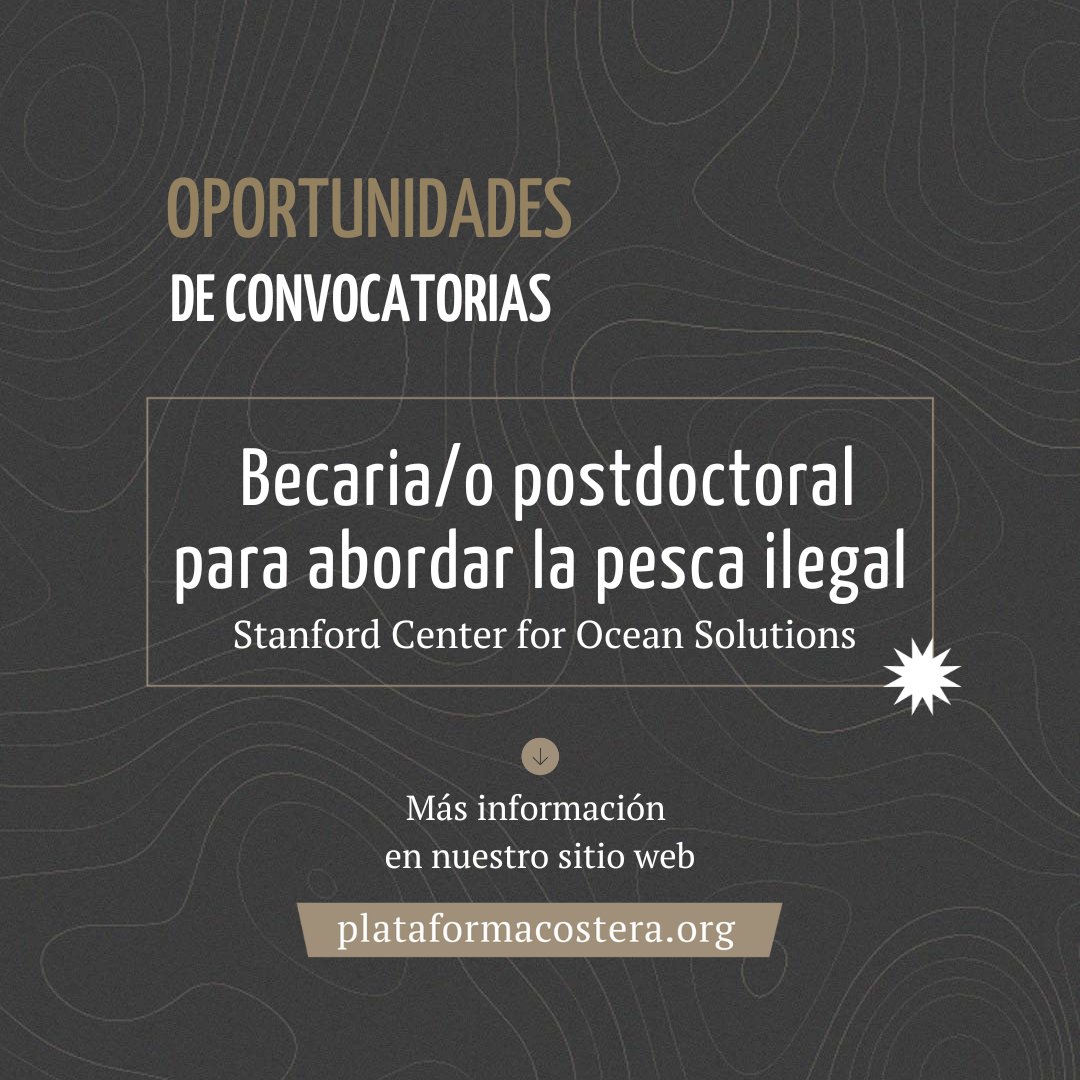 OPORTUNIDADES
DE CONVOCATORIAS

Becaria/o postdoctoral para abordar la pesca ilegal
Stanford Center for Ocean Solutions

Más información en nuestro sitio web

plataformacostera.org